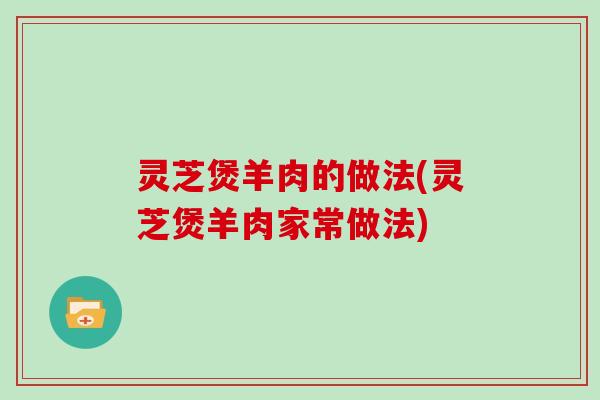 灵芝煲羊肉的做法(灵芝煲羊肉家常做法)